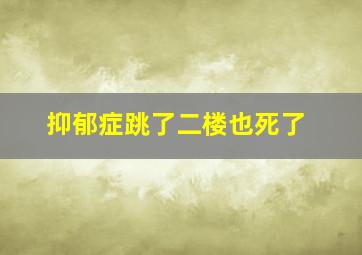 抑郁症跳了二楼也死了